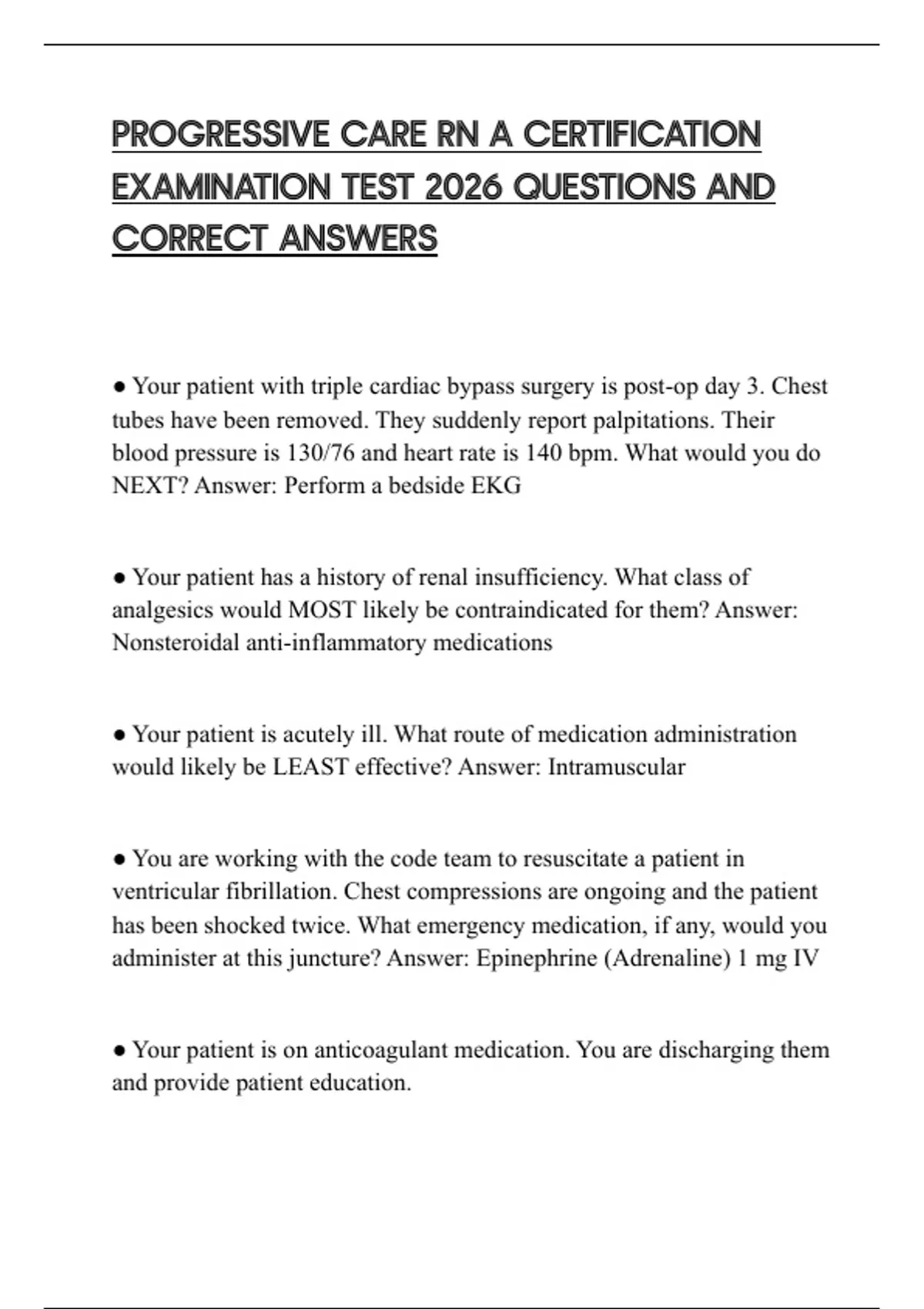 PROGRESSIVE CARE RN A CERTIFICATION EXAMINATION TEST 2026 QUESTIONS AND CORRECT ANSWERS

● Your patient with triple cardiac bypass surgery is post-op day 3. Chest tubes have been removed. They suddenly report palpitations. Their blood pressure is 130/76 and heart rate is 140 bpm. What would you do NEXT? Answer: Perform a bedside EKG

● Your patient has a history of renal insufficiency. What class of analgesics would MOST likely be contraindicated for them? Answer: Nonsteroidal anti-inflammatory medications

● Your patient is acutely ill. What route of medication administration would likely be LEAST effective? Answer: Intramuscular

● You are working with the code team to resuscitate a patient in ventricular fibrillation. Chest compressions are ongoing and the patient has been shocked twice. What emergency medication, if any, would you administer at this juncture? Answer: Epinephrine (Adrenaline) 1 mg IV

● Your patient is on anticoagulant medication. You are discharging them and provide patient education.